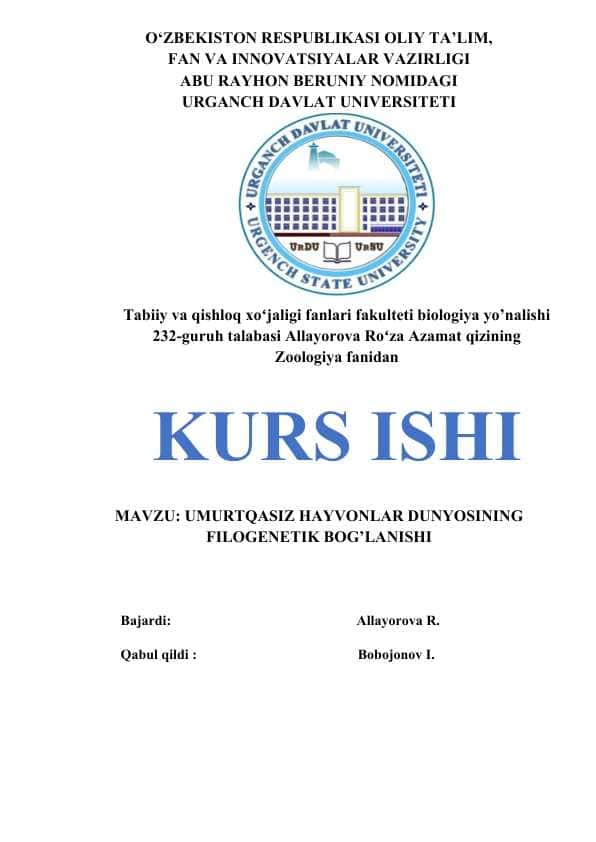 O‘ZBEKISTON RESPUBLIKASI OLIY TA’LIM,
FAN VA INNOVATSIYALAR VAZIRLIGI
ABU RAYHON BERUNIY NOMIDAGI
URGANCH DAVLAT UNIVERSITETI

URGANCH DAVLAT UNIVERSITETI
UrDU UrSU
URGENCH STATE UNIVERSITY

Tabiiy va qishloq xo‘jaligi fanlari fakulteti biologiya yo’nalishi 232-guruh talabasi Allayorova Ro‘za Azamat qizining Zoologiya fanidan

KURS ISHI

MAVZU: UMURTQASIZ HAYVONLAR DUNYOSINING FILOGENETIK BOG’LANISHI

Bajardi: Allayorova R.

Qabul qildi : Bobojonov I.